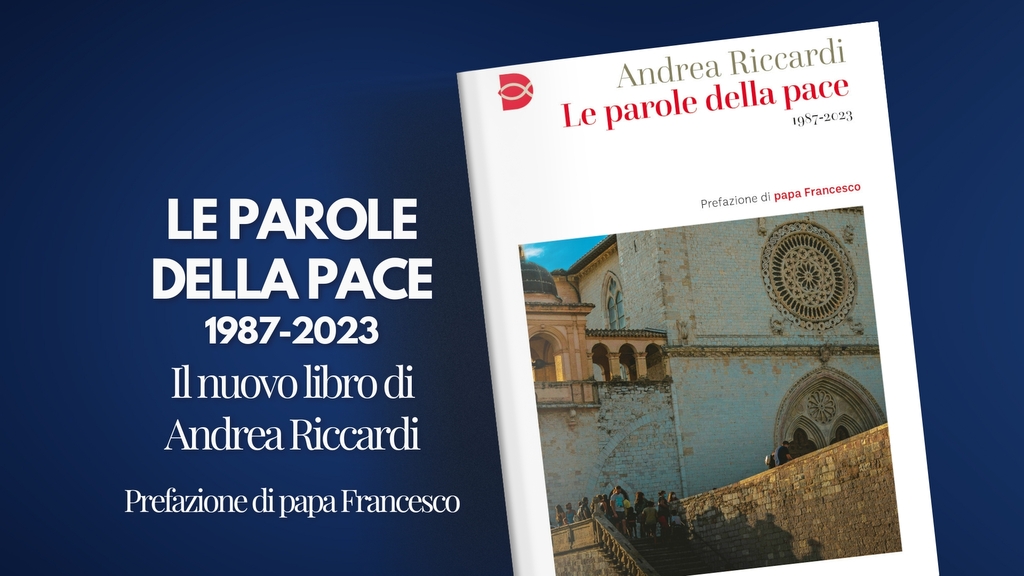 LE PAROLE DELLA PACE
1987-2023
Il nuovo libro di Andrea Riccardi

Prefazione di papa Francesco

Andrea Riccardi
Le parole della pace
1987-2023

Prefazione di papa Francesco